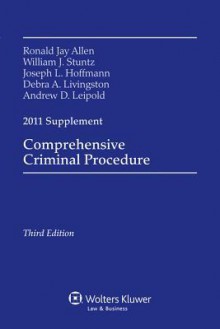 Ronald Jay Allen
William J. Stuntz
Joseph L. Hoffmann
Debra A. Livingston
Andrew D. Leipold

2011 Supplement

Comprehensive Criminal Procedure

Third Edition

Wolters Kluwer
Law & Business